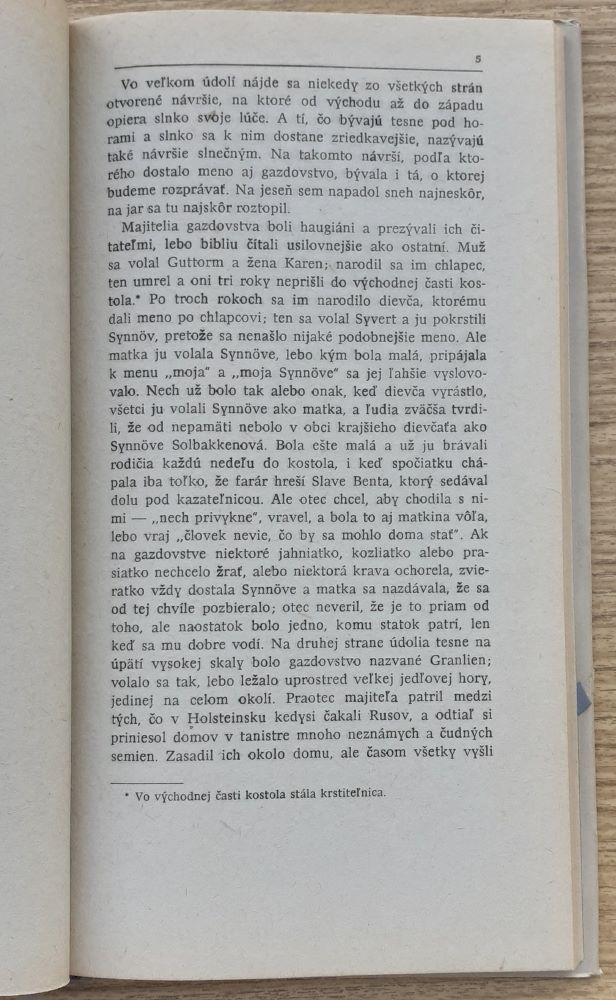 5

Vo veľkom údolí nájde sa niekedy zo všetkých strán otvorené návršie, na ktoré od východu až do západu opiera slnko svoje lúče. A tí, čo bývajú tesne pod horami a slnko sa k nim dostane zriedkavejšie, nazývajú také návršie slnečným. Na takomto návrší, podľa ktorého dostalo meno aj gazdovstvo, bývala i tá, o ktorej budeme rozprávať. Na jeseň sem napadol sneh najneskôr, na jar sa tu najskôr roztopil.

Majitelia gazdovstva boli haugiáni a prezývali ich čitateľmi, lebo bibliu čítali usilovnejšie ako ostatní. Muž sa volal Guttorm a žena Karen; narodil sa im chlapec, ten umrel a oni tri roky neprišli do východnej časti kostola.* Po troch rokoch sa im narodilo dievča, ktorému dali meno po chlapcovi; ten sa volal Syvert a ju pokrstili Synnöv, pretože sa nenašlo nijaké podobnejšie meno. Ale matka ju volala Synnöve, lebo kým bola malá, pripájala k menu „moja" a „moja Synnöve" sa jej ľahšie vyslovovalo. Nech už bolo tak alebo onak, keď dievča vyrástlo, všetci ju volali Synnöve ako matka, a ľudia zväčša tvrdili, že od nepamäti nebolo v obci krajšieho dievčaťa ako Synnöve Solbakkenová. Bola ešte malá a už ju brávali rodičia každú nedeľu do kostola, i keď spočiatku chápala iba toľko, že farár hreší Slave Benta, ktorý sedával dolu pod kazateľnicou. Ale otec chcel, aby chodila s nimi — „nech privykne", vravel, a bola to aj matkina vôľa, lebo vraj „človek nevie, čo by sa mohlo doma stať". Ak na gazdovstve niektoré jahniatko, kozliatko alebo prasiatko nechcelo žrať, alebo niektorá krava ochorela, zvieratko vždy dostala Synnöve a matka sa nazdávala, že sa od tej chvíle pozbieralo; otec neveril, že je to priam od toho, ale naostatok bolo jedno, komu statok patrí, len keď sa mu dobre vodí. Na druhej strane údolia tesne na úpätí vysokej skaly bolo gazdovstvo nazvané Granlien; volalo sa tak, lebo ležalo uprostred veľkej jedľovej hory, jedinej na celom okolí. Praotec majiteľa patril medzi tých, čo v Holsteinsku kedysi čakali Rusov, a odtiaľ si priniesol domov v tanistre mnoho neznámych a čudných semien. Zasadil ich okolo domu, ale časom všetky vyšli

* Vo východnej časti kostola stála krstiteľnica.